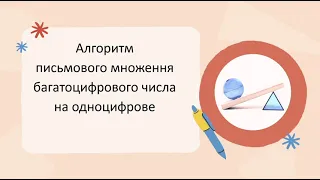 Алгоритм письмового множення багатоцифрового числа на одноцифрове